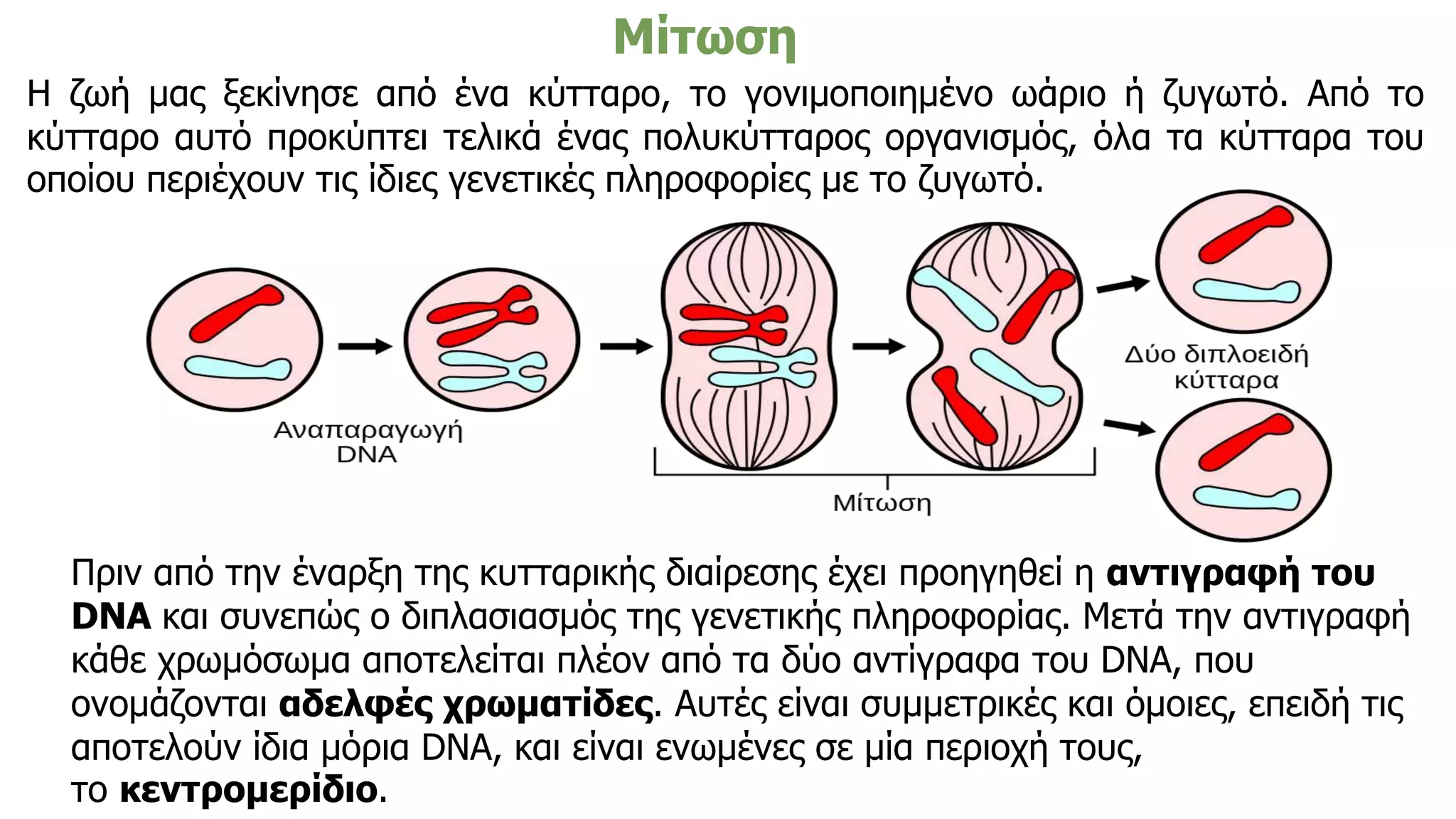 Μίτωση

Η ζωή μας ξεκίνησε από ένα κύτταρο, το γονιμοποιημένο ωάριο ή ζυγωτό. Από το κύτταρο αυτό προκύπτει τελικά ένας πολυκύτταρος οργανισμός, όλα τα κύτταρα του οποίου περιέχουν τις ίδιες γενετικές πληροφορίες με το ζυγωτό.

Αναπαραγωγή DNA

Μίτωση

Δύο διπλοειδή κύτταρα

Πριν από την έναρξη της κυτταρικής διαίρεσης έχει προηγηθεί η αντιγραφή του DNA και συνεπώς ο διπλασιασμός της γενετικής πληροφορίας. Μετά την αντιγραφή κάθε χρωμόσωμα αποτελείται πλέον από τα δύο αντίγραφα του DNA, που ονομάζονται αδελφές χρωματίδες. Αυτές είναι συμμετρικές και όμοιες, επειδή τις αποτελούν ίδια μόρια DNA, και είναι ενωμένες σε μία περιοχή τους, το κεντρομερίδιο.